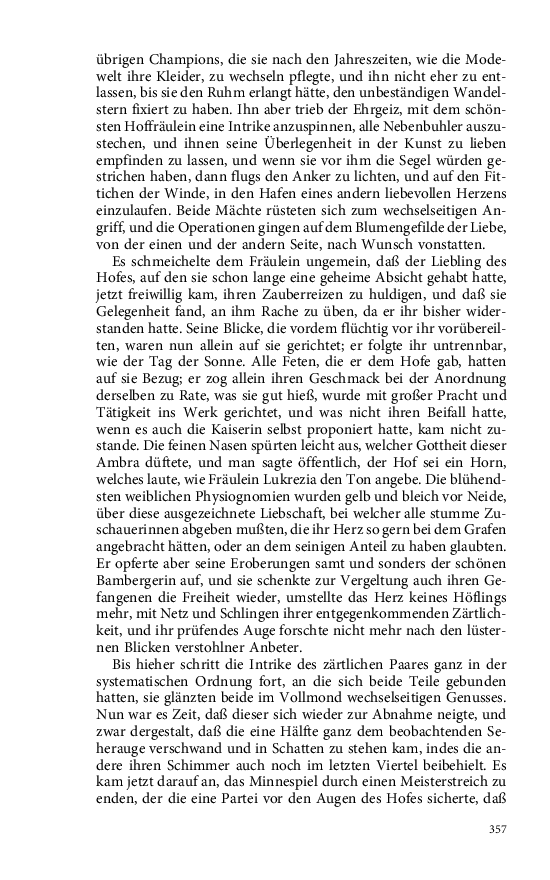 übrigen Champions, die sie nach den Jahreszeiten, wie die Modewelt ihre Kleider, zu wechseln pflegte, und ihn nicht eher zu entlassen, bis sie den Ruhm erlangt hätte, den unbeständigen Wandelstern fixiert zu haben. Ihn aber trieb der Ehrgeiz, mit dem schönsten Hoffräulein eine Intrike anzuspinnen, alle Nebenbuhler auszustechen, und ihnen seine Überlegenheit in der Kunst zu lieben empfinden zu lassen, und wenn sie vor ihm die Segel würden gestrichen haben, dann flugs den Anker zu lichten, und auf den Fittichen der Winde, in den Hafen eines andern liebevollen Herzens einzulaufen. Beide Mächte rüsteten sich zum wechselseitigen Angriff, und die Operationen gingen auf dem Blumengefilde der Liebe, von der einen und der andern Seite, nach Wunsch vonstatten.

Es schmeichelte dem Fräulein ungemein, daß der Liebling des Hofes, auf den sie schon lange eine geheime Absicht gehabt hatte, jetzt freiwillig kam, ihren Zauberreizen zu huldigen, und daß sie Gelegenheit fand, an ihm Rache zu üben, da er ihr bisher widerstanden hatte. Seine Blicke, die vordem flüchtig vor ihr vorübereilten, waren nun allein auf sie gerichtet; er folgte ihr untrennbar, wie der Tag der Sonne. Alle Feten, die er dem Hofe gab, hatten auf sie Bezug; er zog allein ihren Geschmack bei der Anordnung derselben zu Rate, was sie gut hieß, wurde mit großer Pracht und Tätigkeit ins Werk gerichtet, und was nicht ihren Beifall hatte, wenn es auch die Kaiserin selbst proponiert hatte, kam nicht zustande. Die feinen Nasen spürten leicht aus, welcher Gottheit dieser Ambra düftete, und man sagte öffentlich, der Hof sei ein Horn, welches laute, wie Fräulein Lukrezia den Ton angebe. Die blühendsten weiblichen Physiognomien wurden gelb und bleich vor Neide, über diese ausgezeichnete Liebschaft, bei welcher alle stumme Zuschauerinnen abgeben mußten, die ihr Herz so gern bei dem Grafen angebracht hätten, oder an dem seinigen Anteil zu haben glaubten. Er opferte aber seine Eroberungen samt und sonders der schönen Bambergerin auf, und sie schenkte zur Vergeltung auch ihren Gefangenen die Freiheit wieder, umstellte das Herz keines Höflings mehr, mit Netz und Schlingen ihrer entgegenkommenden Zärtlichkeit, und ihr prüfendes Auge forschte nicht mehr nach den lüsternen Blicken verstohlner Anbeter.

Bis hieher schritt die Intrike des zärtlichen Paares ganz in der systematischen Ordnung fort, an die sich beide Teile gebunden hatten, sie glänzten beide im Vollmond wechselseitigen Genusses. Nun war es Zeit, daß dieser sich wieder zur Abnahme neigte, und zwar dergestalt, daß die eine Hälfte ganz dem beobachtenden Seherauge verschwand und in Schatten zu stehen kam, indes die andere ihren Schimmer auch noch im letzten Viertel beibehielt. Es kam jetzt darauf an, das Minnespiel durch einen Meisterstreich zu enden, der die eine Partei vor den Augen des Hofes sicherte, daß

357